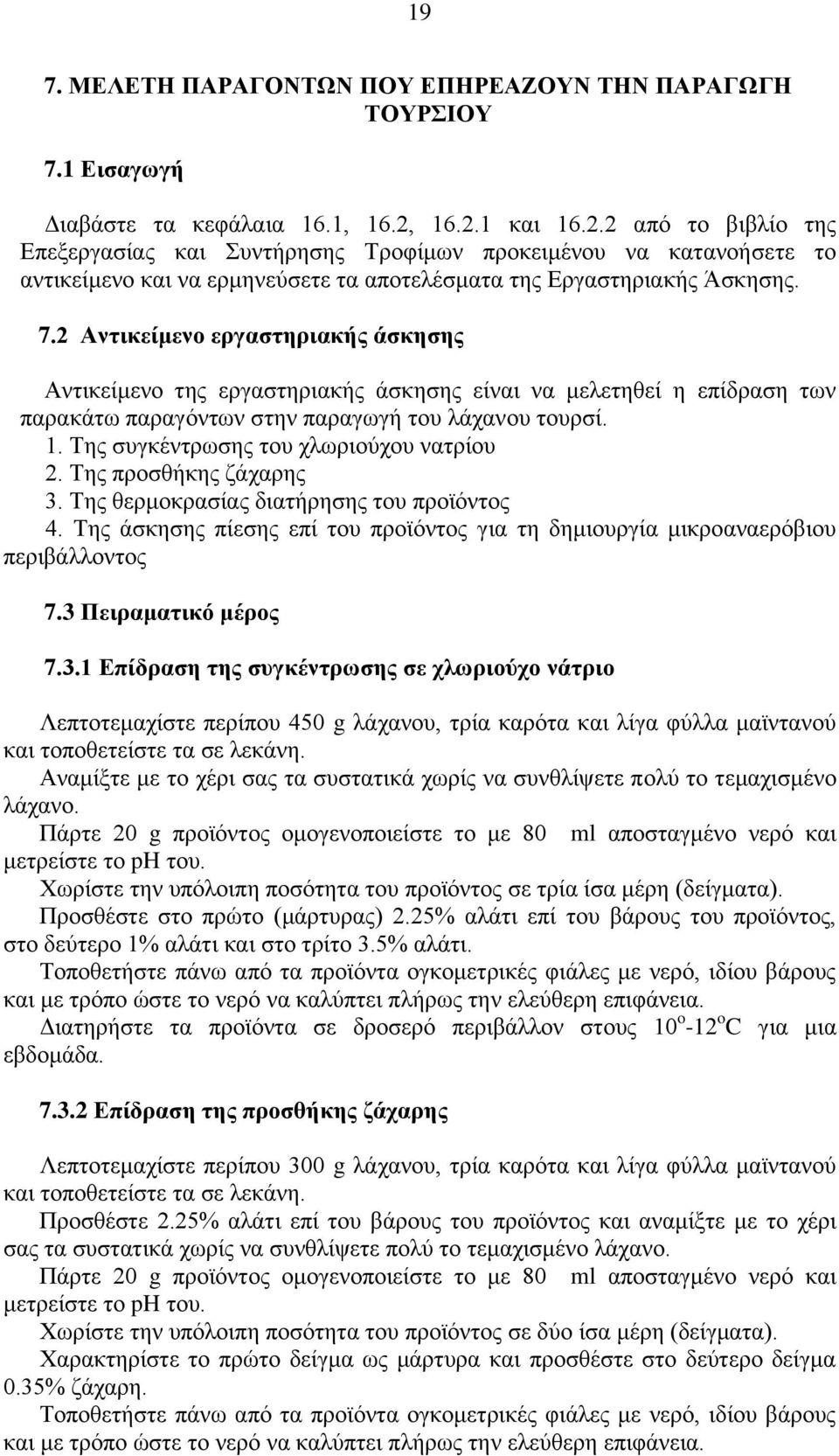 19

7. ΜΕΛΕΤΗ ΠΑΡΑΓΟΝΤΩΝ ΠΟΥ ΕΠΗΡΕΑΖΟΥΝ ΤΗΝ ΠΑΡΑΓΩΓΗ ΤΟΥΡΣΙΟΥ

7.1 Εισαγωγή

Διαβάστε τα κεφάλαια 16.1, 16.2, 16.2.1 και 16.2.2 από το βιβλίο της Επεξεργασίας και Συντήρησης Τροφίμων προκειμένου να κατανοήσετε το αντικείμενο και να ερμηνεύσετε τα αποτελέσματα της Εργαστηριακής Άσκησης.

7.2 Αντικείμενο εργαστηριακής άσκησης

Αντικείμενο της εργαστηριακής άσκησης είναι να μελετηθεί η επίδραση των παρακάτω παραγόντων στην παραγωγή του λάχανου τουρσί.
1. Της συγκέντρωσης του χλωριούχου νατρίου
2. Της προσθήκης ζάχαρης
3. Της θερμοκρασίας διατήρησης του προϊόντος
4. Της άσκησης πίεσης επί του προϊόντος για τη δημιουργία μικροαναερόβιου περιβάλλοντος

7.3 Πειραματικό μέρος

7.3.1 Επίδραση της συγκέντρωσης σε χλωριούχο νάτριο

Λεπτοτεμαχίστε περίπου 450 g λάχανου, τρία καρότα και λίγα φύλλα μαϊντανού και τοποθετείστε τα σε λεκάνη.
Αναμίξτε με το χέρι σας τα συστατικά χωρίς να συνθλίψετε πολύ το τεμαχισμένο λάχανο.
Πάρτε 20 g προϊόντος ομογενοποιείστε το με 80 ml αποσταγμένο νερό και μετρείστε το pH του.
Χωρίστε την υπόλοιπη ποσότητα του προϊόντος σε τρία ίσα μέρη (δείγματα).
Προσθέστε στο πρώτο (μάρτυρας) 2.25% αλάτι επί του βάρους του προϊόντος, στο δεύτερο 1% αλάτι και στο τρίτο 3.5% αλάτι.
Τοποθετήστε πάνω από τα προϊόντα ογκομετρικές φιάλες με νερό, ιδίου βάρους και με τρόπο ώστε το νερό να καλύπτει πλήρως την ελεύθερη επιφάνεια.
Διατηρήστε τα προϊόντα σε δροσερό περιβάλλον στους $10^o$-$12^o$C για μια εβδομάδα.

7.3.2 Επίδραση της προσθήκης ζάχαρης

Λεπτοτεμαχίστε περίπου 300 g λάχανου, τρία καρότα και λίγα φύλλα μαϊντανού και τοποθετείστε τα σε λεκάνη.
Προσθέστε 2.25% αλάτι επί του βάρους του προϊόντος και αναμίξτε με το χέρι σας τα συστατικά χωρίς να συνθλίψετε πολύ το τεμαχισμένο λάχανο.
Πάρτε 20 g προϊόντος ομογενοποιείστε το με 80 ml αποσταγμένο νερό και μετρείστε το pH του.
Χωρίστε την υπόλοιπη ποσότητα του προϊόντος σε δύο ίσα μέρη (δείγματα).
Χαρακτηρίστε το πρώτο δείγμα ως μάρτυρα και προσθέστε στο δεύτερο δείγμα 0.35% ζάχαρη.
Τοποθετήστε πάνω από τα προϊόντα ογκομετρικές φιάλες με νερό, ιδίου βάρους και με τρόπο ώστε το νερό να καλύπτει πλήρως την ελεύθερη επιφάνεια.